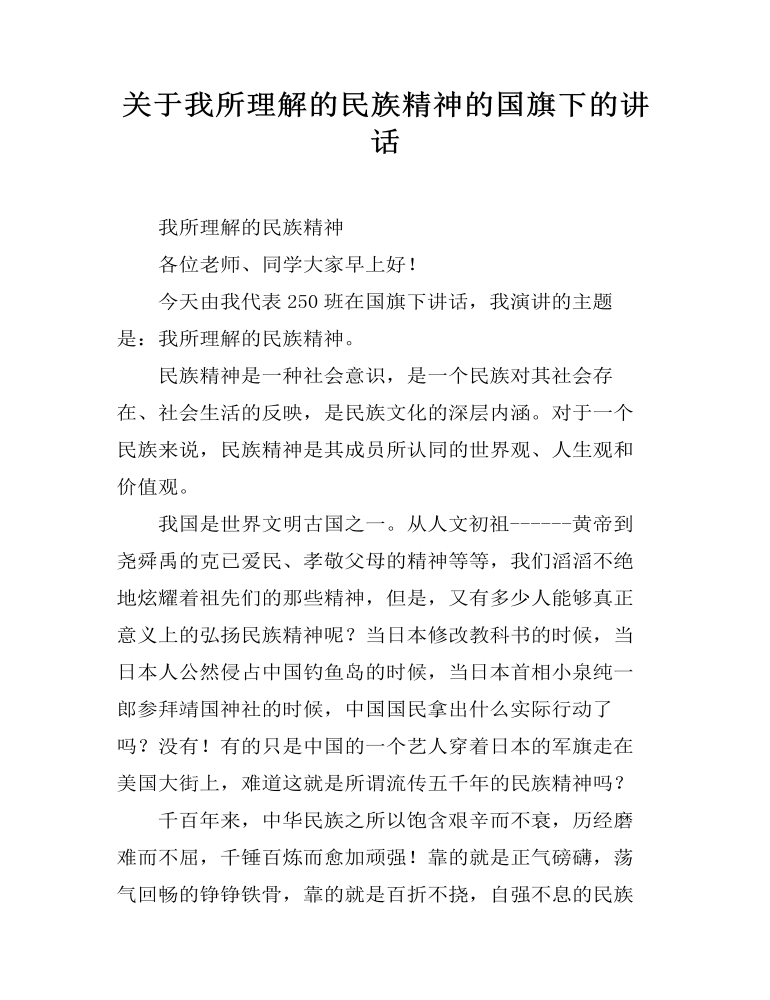 关于我所理解的民族精神的国旗下的讲话

我所理解的民族精神

各位老师、同学大家早上好！

今天由我代表 250 班在国旗下讲话，我演讲的主题是：我所理解的民族精神。

民族精神是一种社会意识，是一个民族对其社会存在、社会生活的反映，是民族文化的深层内涵。对于一个民族来说，民族精神是其成员所认同的世界观、人生观和价值观。

我国是世界文明古国之一。从人文初祖------黄帝到尧舜禹的克已爱民、孝敬父母的精神等等，我们滔滔不绝地炫耀着祖先们的那些精神，但是，又有多少人能够真正意义上的弘扬民族精神呢？当日本修改教科书的时候，当日本人公然侵占中国钓鱼岛的时候，当日本首相小泉纯一郎参拜靖国神社的时候，中国国民拿出什么实际行动了吗？没有！有的只是中国的一个艺人穿着日本的军旗走在美国大街上，难道这就是所谓流传五千年的民族精神吗？

千百年来，中华民族之所以饱含艰辛而不衰，历经磨难而不屈，千锤百炼而愈加顽强！靠的就是正气磅礴，荡气回畅的铮铮铁骨，靠的就是百折不挠，自强不息的民族